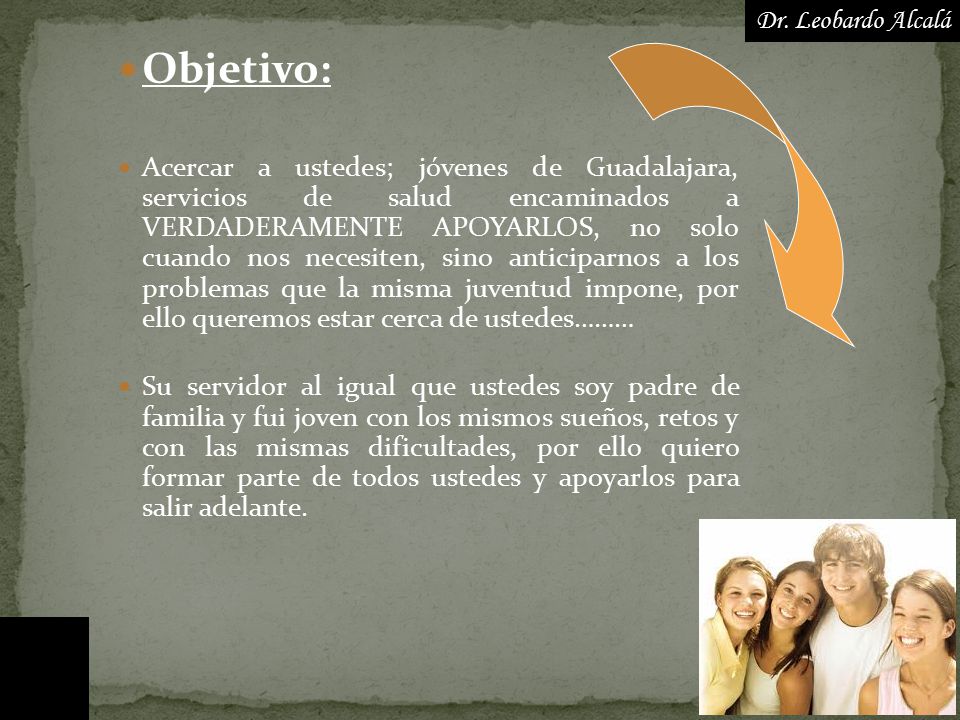 Dr. Leobardo Alcalá

Objetivo:

Acercar a ustedes; jóvenes de Guadalajara, servicios de salud encaminados a VERDADERAMENTE APOYARLOS, no solo cuando nos necesiten, sino anticiparnos a los problemas que la misma juventud impone, por ello queremos estar cerca de ustedes………

Su servidor al igual que ustedes soy padre de familia y fui joven con los mismos sueños, retos y con las mismas dificultades, por ello quiero formar parte de todos ustedes y apoyarlos para salir adelante.